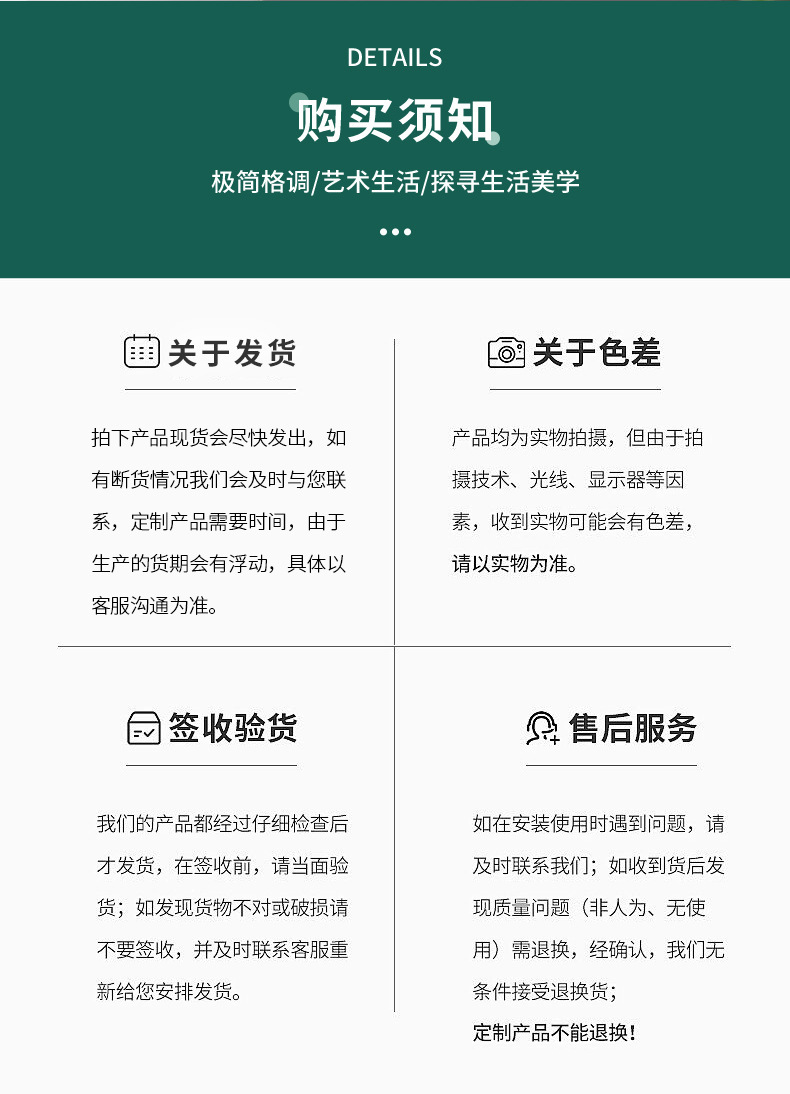 DETAILS

购买须知

极简格调/艺术生活/探寻生活美学

关于发货

拍下产品现货会尽快发出，如有断货情况我们会及时与您联系，定制产品需要时间，由于生产的货期会有浮动，具体以客服沟通为准。

关于色差

产品均为实物拍摄，但由于拍摄技术、光线、显示器等因素，收到实物可能会有色差，请以实物为准。

签收验货

我们的产品都经过仔细检查后才发货，在签收前，请当面验货；如发现货物不对或破损请不要签收，并及时联系客服重新给您安排发货。

售后服务

如在安装使用时遇到问题，请及时联系我们；如收到货后发现质量问题（非人为、无使用）需退换，经确认，我们无条件接受退换货；
定制产品不能退换！